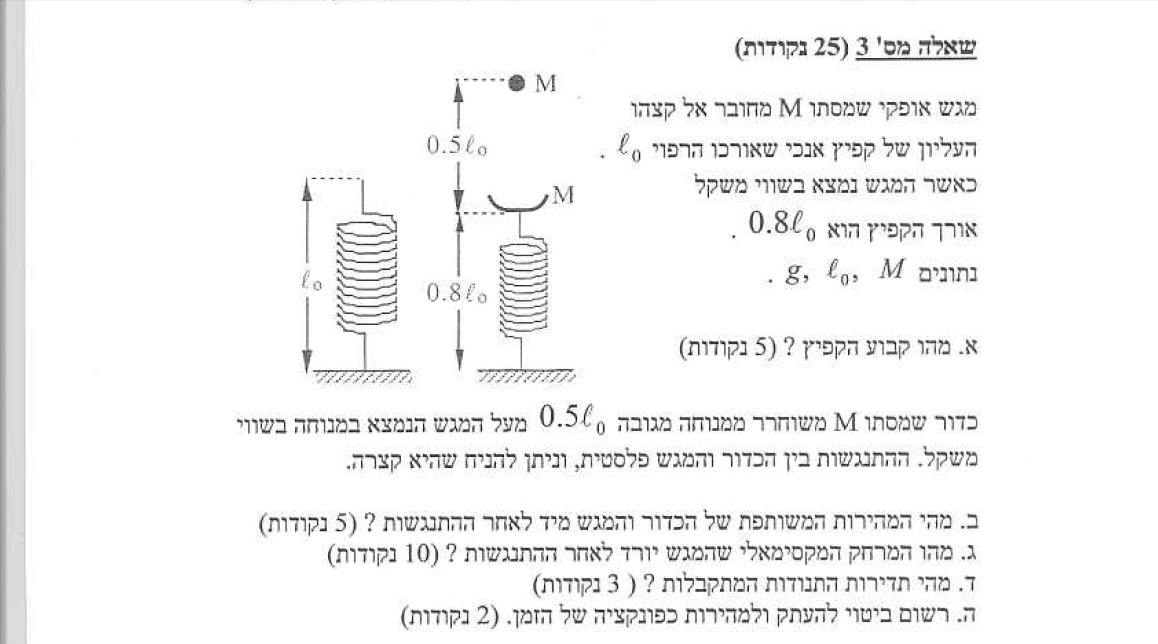 שאלה מס' 3 (25 נקודות)

מגש אופקי שמסתו M מחובר אל קצהו העליון של קפיץ אנכי שאורכו הרפוי $\ell_0$ . כאשר המגש נמצא בשווי משקל אורך הקפיץ הוא $0.8\ell_0$ . נתונים $g, \ell_0, M$ .

א. מהו קבוע הקפיץ ? (5 נקודות)

M
$0.5\ell_0$
M
$\ell_0$
$0.8\ell_0$

כדור שמסתו M משוחרר ממנוחה מגובה $0.5\ell_0$ מעל המגש הנמצא במנוחה בשווי משקל. ההתנגשות בין הכדור והמגש פלסטית, וניתן להניח שהיא קצרה.

ב. מהי המהירות המשותפת של הכדור והמגש מיד לאחר ההתנגשות ? (5 נקודות)
ג. מהו המרחק המקסימאלי שהמגש יורד לאחר ההתנגשות ? (10 נקודות)
ד. מהי תדירות התנודות המתקבלות ? ( 3 נקודות)
ה. רשום ביטוי להעתק ולמהירות כפונקציה של הזמן. (2 נקודות)